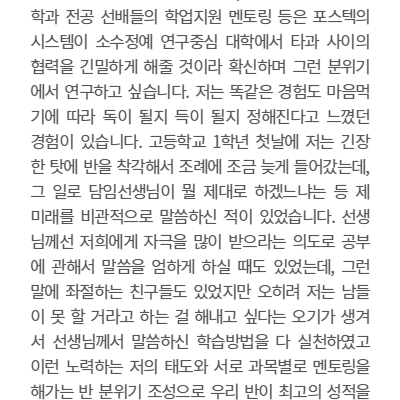 학과 전공 선배들의 학업지원 멘토링 등은 포스텍의 시스템이 소수정예 연구중심 대학에서 타과 사이의 협력을 긴밀하게 해줄 것이라 확신하며 그런 분위기에서 연구하고 싶습니다. 저는 똑같은 경험도 마음먹기에 따라 독이 될지 득이 될지 정해진다고 느꼈던 경험이 있습니다. 고등학교 1학년 첫날에 저는 긴장한 탓에 반을 착각해서 조례에 조금 늦게 들어갔는데, 그 일로 담임선생님이 뭘 제대로 하겠느냐는 등 제 미래를 비관적으로 말씀하신 적이 있었습니다. 선생님께선 저희에게 자극을 많이 받으라는 의도로 공부에 관해서 말씀을 엄하게 하실 때도 있었는데, 그런 말에 좌절하는 친구들도 있었지만 오히려 저는 남들이 못 할 거라고 하는 걸 해내고 싶다는 오기가 생겨서 선생님께서 말씀하신 학습방법을 다 실천하였고 이런 노력하는 저의 태도와 서로 과목별로 멘토링을 해가는 반 분위기 조성으로 우리 반이 최고의 성적을